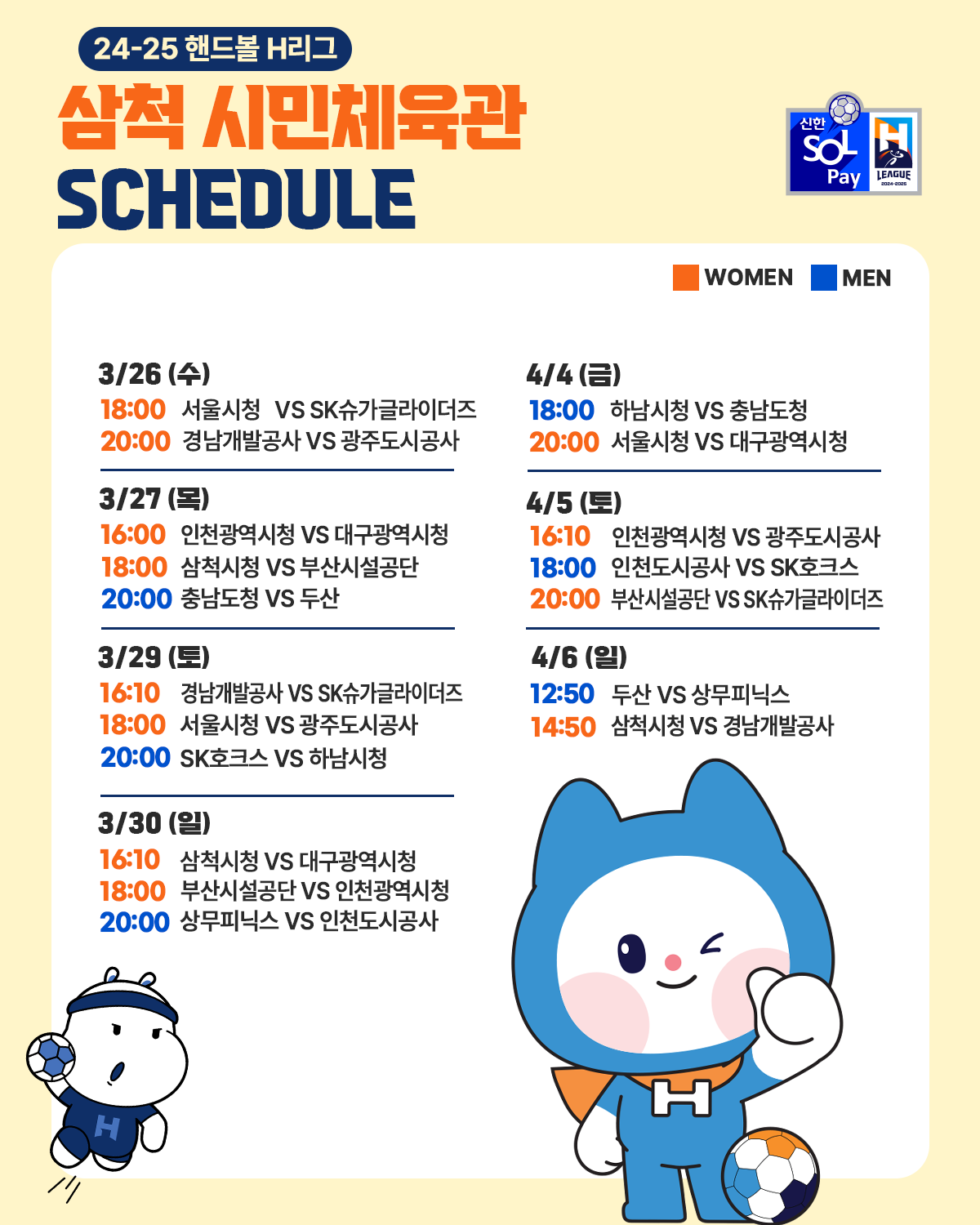 24-25 핸드볼 H리그

삼척 시민체육관
SCHEDULE

신한 SOL Pay

H LEAGUE 2024-2025

WOMEN MEN

3/26 (수)
18:00 서울시청 VS SK슈가글라이더즈
20:00 경남개발공사 VS 광주도시공사

3/27 (목)
16:00 인천광역시청 VS 대구광역시청
18:00 삼척시청 VS 부산시설공단
20:00 충남도청 VS 두산

3/29 (토)
16:10 경남개발공사 VS SK슈가글라이더즈
18:00 서울시청 VS 광주도시공사
20:00 SK호크스 VS 하남시청

3/30 (일)
16:10 삼척시청 VS 대구광역시청
18:00 부산시설공단 VS 인천광역시청
20:00 상무피닉스 VS 인천도시공사

4/4 (금)
18:00 하남시청 VS 충남도청
20:00 서울시청 VS 대구광역시청

4/5 (토)
16:10 인천광역시청 VS 광주도시공사
18:00 인천도시공사 VS SK호크스
20:00 부산시설공단 VS SK슈가글라이더즈

4/6 (일)
12:50 두산 VS 상무피닉스
14:50 삼척시청 VS 경남개발공사

H

H